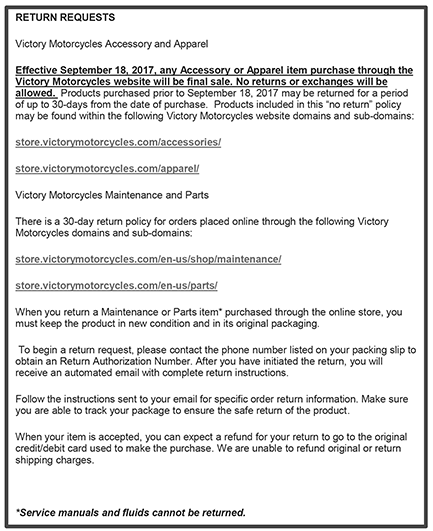 RETURN REQUESTS

Victory Motorcycles Accessory and Apparel

Effective September 18, 2017, any Accessory or Apparel item purchase through the Victory Motorcycles website will be final sale. No returns or exchanges will be allowed. Products purchased prior to September 18, 2017 may be returned for a period of up to 30-days from the date of purchase. Products included in this "no return" policy may be found within the following Victory Motorcycles website domains and sub-domains:

store.victorymotorcycles.com/accessories/

store.victorymotorcycles.com/apparel/

Victory Motorcycles Maintenance and Parts

There is a 30-day return policy for orders placed online through the following Victory Motorcycles domains and sub-domains:

store.victorymotorcycles.com/en-us/shop/maintenance/

store.victorymotorcycles.com/en-us/parts/

When you return a Maintenance or Parts item* purchased through the online store, you must keep the product in new condition and in its original packaging.

To begin a return request, please contact the phone number listed on your packing slip to obtain an Return Authorization Number. After you have initiated the return, you will receive an automated email with complete return instructions.

Follow the instructions sent to your email for specific order return information. Make sure you are able to track your package to ensure the safe return of the product.

When your item is accepted, you can expect a refund for your return to go to the original credit/debit card used to make the purchase. We are unable to refund original or return shipping charges.

*Service manuals and fluids cannot be returned.